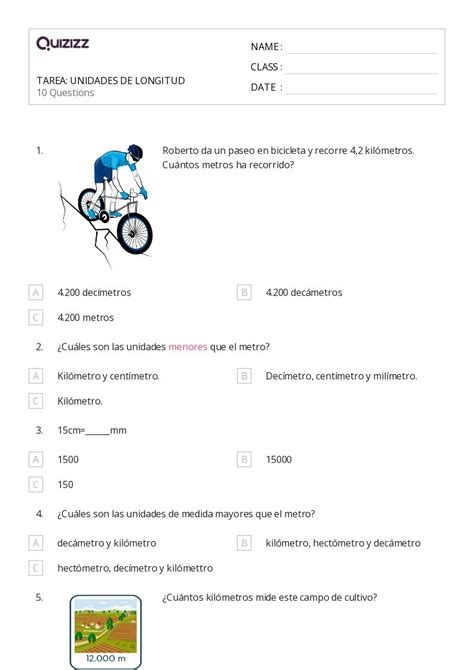 Quizizz

NAME :
CLASS :
DATE :

TAREA: UNIDADES DE LONGITUD
10 Questions

1. Roberto da un paseo en bicicleta y recorre 4,2 kilómetros. Cuántos metros ha recorrido?

A 4.200 decímetros
B 4.200 decámetros
C 4.200 metros

2. ¿Cuáles son las unidades menores que el metro?

A Kilómetro y centímetro.
B Decímetro, centímetro y milímetro.
C Kilómetro.

3. 15cm=_____mm

A 1500
B 15000
C 150

4. ¿Cuáles son las unidades de medida mayores que el metro?

A decámetro y kilómetro
B kilómetro, hectómetro y decámetro
C hectómetro, decímetro y kilómettro

5. ¿Cuántos kilómetros mide este campo de cultivo?

12.000 m